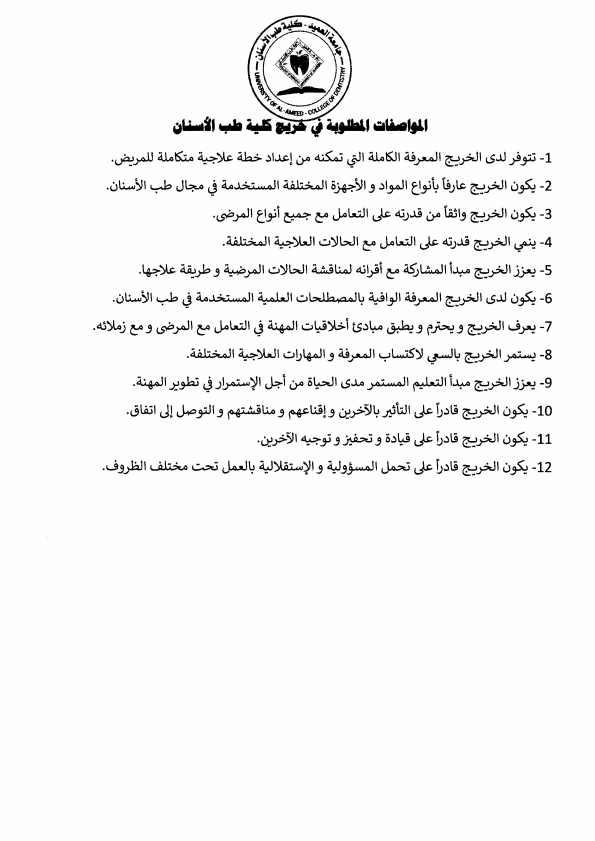 جامعة العميد - كلية طب الأسنان
UNIVERSITY OF AL-AMEED - COLLEGE OF DENTISTRY

المواصفات المطلوبة في خريج كلية طب الأسنان

1- تتوفر لدى الخريج المعرفة الكاملة التي تمكنه من إعداد خطة علاجية متكاملة للمريض.

2- يكون الخريج عارفاً بأنواع المواد و الأجهزة المختلفة المستخدمة في مجال طب الأسنان.

3- يكون الخريج واثقاً من قدرته على التعامل مع جميع أنواع المرضى.

4- ينمي الخريج قدرته على التعامل مع الحالات العلاجية المختلفة.

5- يعزز الخريج مبدأ المشاركة مع أقرانه لمناقشة الحالات المرضية و طريقة علاجها.

6- يكون لدى الخريج المعرفة الوافية بالمصطلحات العلمية المستخدمة في طب الأسنان.

7- يعرف الخريج و يحترم و يطبق مبادئ أخلاقيات المهنة في التعامل مع المرضى و مع زملائه.

8- يستمر الخريج بالسعي لاكتساب المعرفة و المهارات العلاجية المختلفة.

9- يعزز الخريج مبدأ التعليم المستمر مدى الحياة من أجل الإستمرار في تطوير المهنة.

10- يكون الخريج قادراً على التأثير بالآخرين و إقناعهم و مناقشتهم و التوصل إلى اتفاق.

11- يكون الخريج قادراً على قيادة و تحفيز و توجيه الآخرين.

12- يكون الخريج قادراً على تحمل المسؤولية و الإستقلالية بالعمل تحت مختلف الظروف.